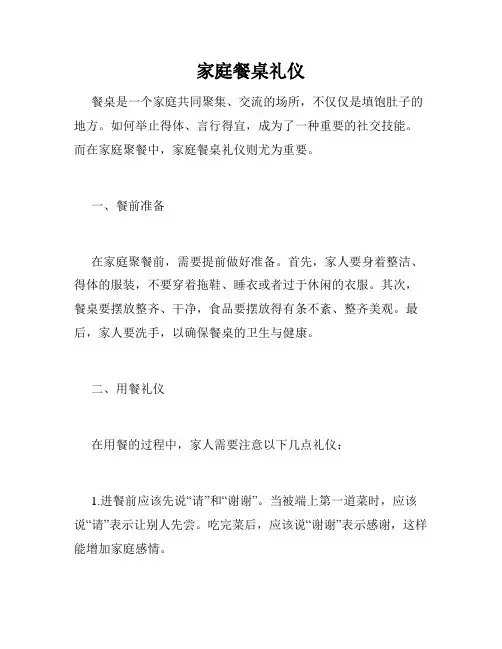 家庭餐桌礼仪

餐桌是一个家庭共同聚集、交流的场所，不仅仅是填饱肚子的地方。如何举止得体、言行得宜，成为了一种重要的社交技能。而在家庭聚餐中，家庭餐桌礼仪则尤为重要。

一、餐前准备

在家庭聚餐前，需要提前做好准备。首先，家人要身着整洁、得体的服装，不要穿着拖鞋、睡衣或者过于休闲的衣服。其次，餐桌要摆放整齐、干净，食品要摆放得有条不紊、整齐美观。最后，家人要洗手，以确保餐桌的卫生与健康。

二、用餐礼仪

在用餐的过程中，家人需要注意以下几点礼仪：

1.进餐前应该先说“请”和“谢谢”。当被端上第一道菜时，应该说“请”表示让别人先尝。吃完菜后，应该说“谢谢”表示感谢，这样能增加家庭感情。